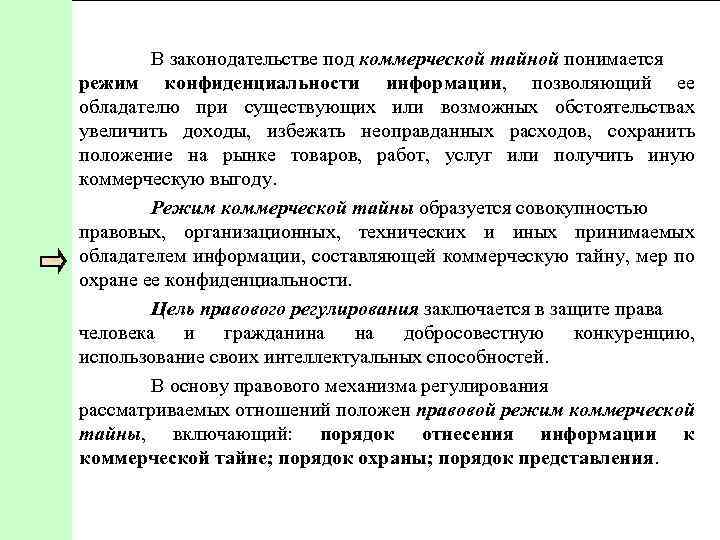 В законодательстве под коммерческой тайной понимается режим конфиденциальности информации, позволяющий ее обладателю при существующих или возможных обстоятельствах увеличить доходы, избежать неоправданных расходов, сохранить положение на рынке товаров, работ, услуг или получить иную коммерческую выгоду.

Режим коммерческой тайны образуется совокупностью правовых, организационных, технических и иных принимаемых обладателем информации, составляющей коммерческую тайну, мер по охране ее конфиденциальности.

Цель правового регулирования заключается в защите права человека и гражданина на добросовестную конкуренцию, использование своих интеллектуальных способностей.

В основу правового механизма регулирования рассматриваемых отношений положен правовой режим коммерческой тайны, включающий: порядок отнесения информации к коммерческой тайне; порядок охраны; порядок представления.